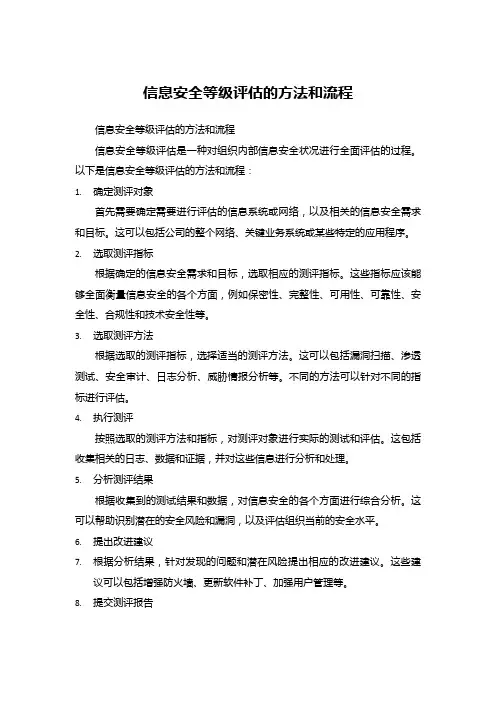 信息安全等级评估的方法和流程

信息安全等级评估的方法和流程

信息安全等级评估是一种对组织内部信息安全状况进行全面评估的过程。以下是信息安全等级评估的方法和流程：

1. 确定测评对象

首先需要确定需要进行评估的信息系统或网络，以及相关的信息安全需求和目标。这可以包括公司的整个网络、关键业务系统或某些特定的应用程序。

2. 选取测评指标

根据确定的信息安全需求和目标，选取相应的测评指标。这些指标应该能够全面衡量信息安全的各个方面，例如保密性、完整性、可用性、可靠性、安全性、合规性和技术安全性等。

3. 选取测评方法

根据选取的测评指标，选择适当的测评方法。这可以包括漏洞扫描、渗透测试、安全审计、日志分析、威胁情报分析等。不同的方法可以针对不同的指标进行评估。

4. 执行测评

按照选取的测评方法和指标，对测评对象进行实际的测试和评估。这包括收集相关的日志、数据和证据，并对这些信息进行分析和处理。

5. 分析测评结果

根据收集到的测试结果和数据，对信息安全的各个方面进行综合分析。这可以帮助识别潜在的安全风险和漏洞，以及评估组织当前的安全水平。

6. 提出改进建议

7. 根据分析结果，针对发现的问题和潜在风险提出相应的改进建议。这些建议可以包括增强防火墙、更新软件补丁、加强用户管理等。

8. 提交测评报告